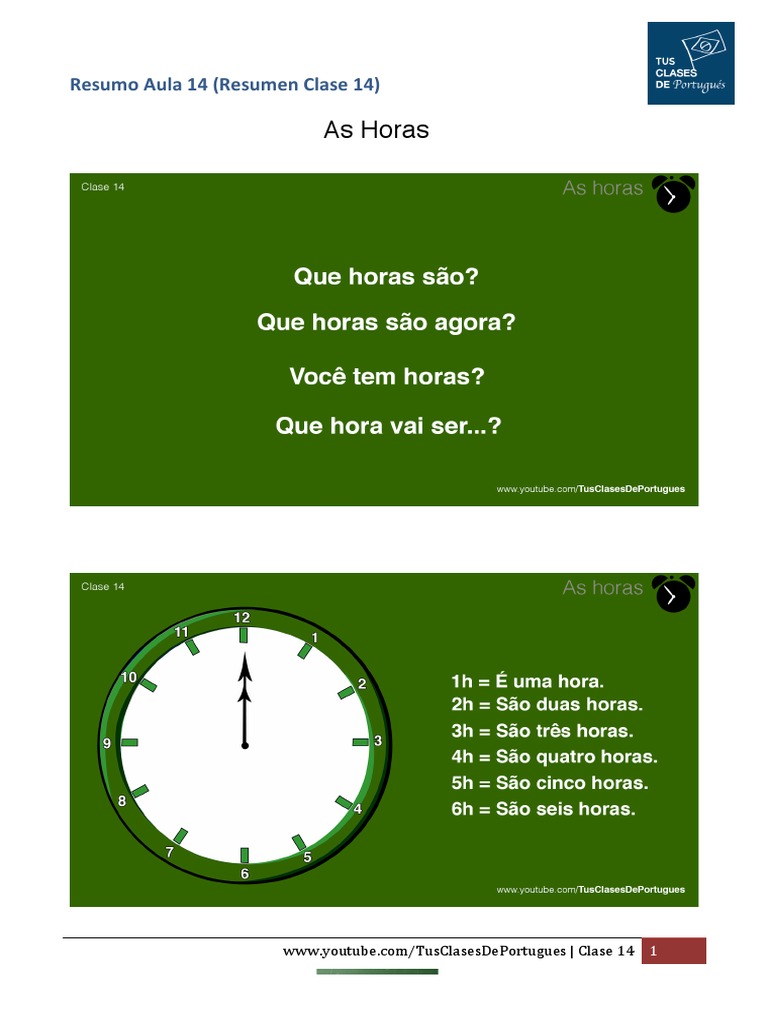 Resumo Aula 14 (Resumen Clase 14)

TUS CLASES DE Português

As Horas

Clase 14

As horas

Que horas são?

Que horas são agora?

Você tem horas?

Que hora vai ser...?

www.youtube.com/TusClasesDePortugues

Clase 14

As horas

12
1
2
3
4
5
6
7
8
9
10
11

1h = É uma hora.
2h = São duas horas.
3h = São três horas.
4h = São quatro horas.
5h = São cinco horas.
6h = São seis horas.

www.youtube.com/TusClasesDePortugues

www.youtube.com/TusClasesDePortugues | Clase 14 1